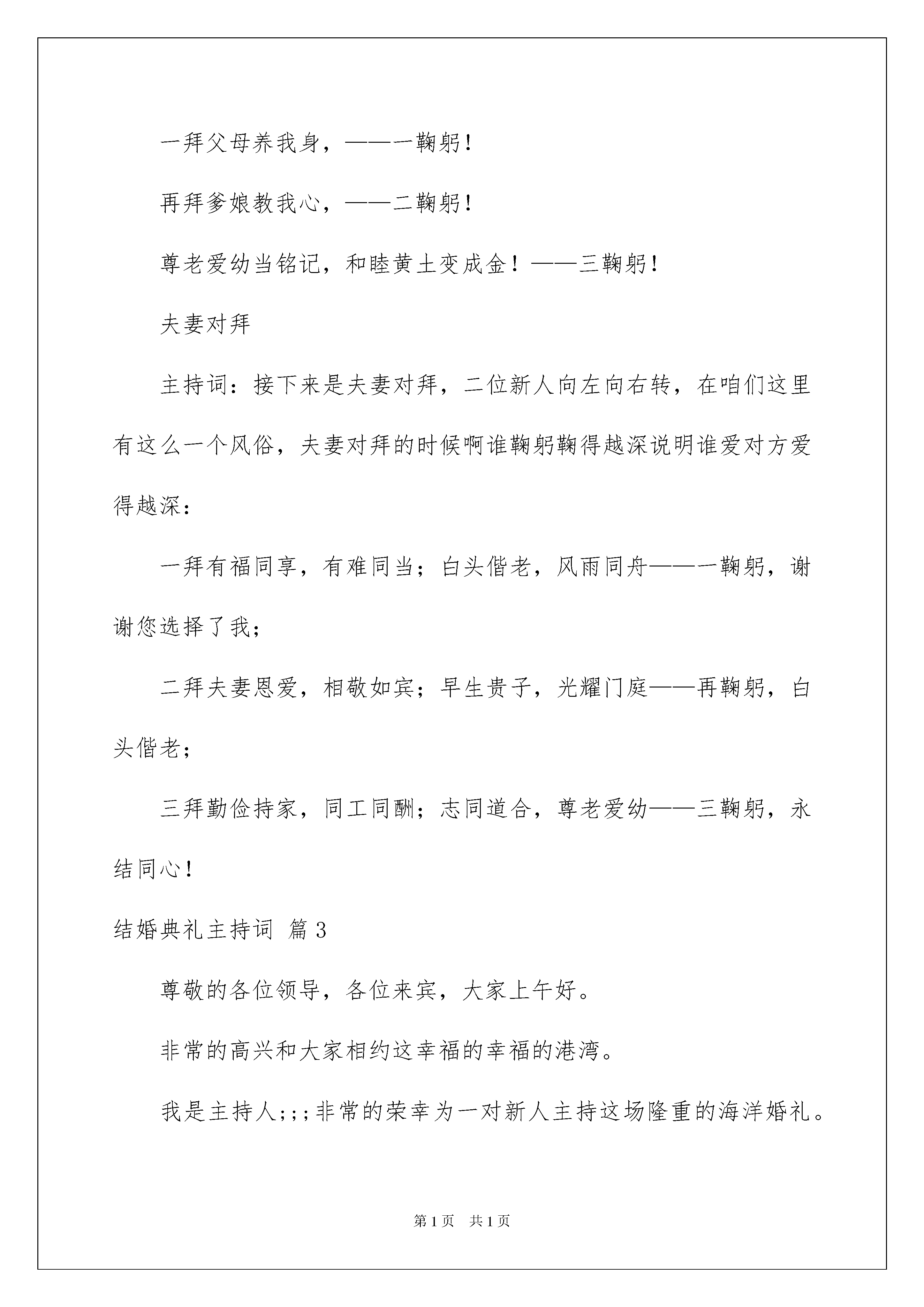 一拜父母养我身，——一鞠躬！

再拜爹娘教我心，——二鞠躬！

尊老爱幼当铭记，和睦黄土变成金！——三鞠躬！

夫妻对拜

主持词：接下来是夫妻对拜，二位新人向左向右转，在咱们这里有这么一个风俗，夫妻对拜的时候啊谁鞠躬鞠得越深说明谁爱对方爱得越深：

一拜有福同享，有难同当；白头偕老，风雨同舟——一鞠躬，谢谢您选择了我；

二拜夫妻恩爱，相敬如宾；早生贵子，光耀门庭——再鞠躬，白头偕老；

三拜勤俭持家，同工同酬；志同道合，尊老爱幼——三鞠躬，永结同心！

结婚典礼主持词 篇3

尊敬的各位领导，各位来宾，大家上午好。

非常的高兴和大家相约这幸福的幸福的港湾。

我是主持人;;;非常的荣幸为一对新人主持这场隆重的海洋婚礼。

第1页 共1页